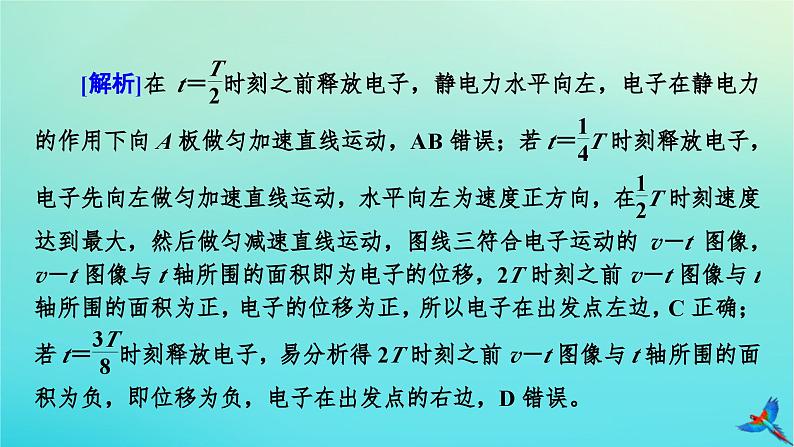 [解析]在 $t=\frac{T}{2}$时刻之前释放电子，静电力水平向左，电子在静电力的作用下向 $A$ 板做匀加速直线运动，AB 错误；若 $t=\frac{1}{4}T$ 时刻释放电子，电子先向左做匀加速直线运动，水平向左为速度正方向，在$\frac{1}{2}T$ 时刻速度达到最大，然后做匀减速直线运动，图线三符合电子运动的 $v-t$ 图像，$v-t$ 图像与 $t$ 轴所围的面积即为电子的位移，$2T$ 时刻之前 $v-t$ 图像与 $t$ 轴所围的面积为正，电子的位移为正，所以电子在出发点左边，C 正确；若 $t=\frac{3T}{8}$时刻释放电子，易分析得 $2T$ 时刻之前 $v-t$ 图像与 $t$ 轴所围的面积为负，即位移为负，电子在出发点的右边，D 错误。